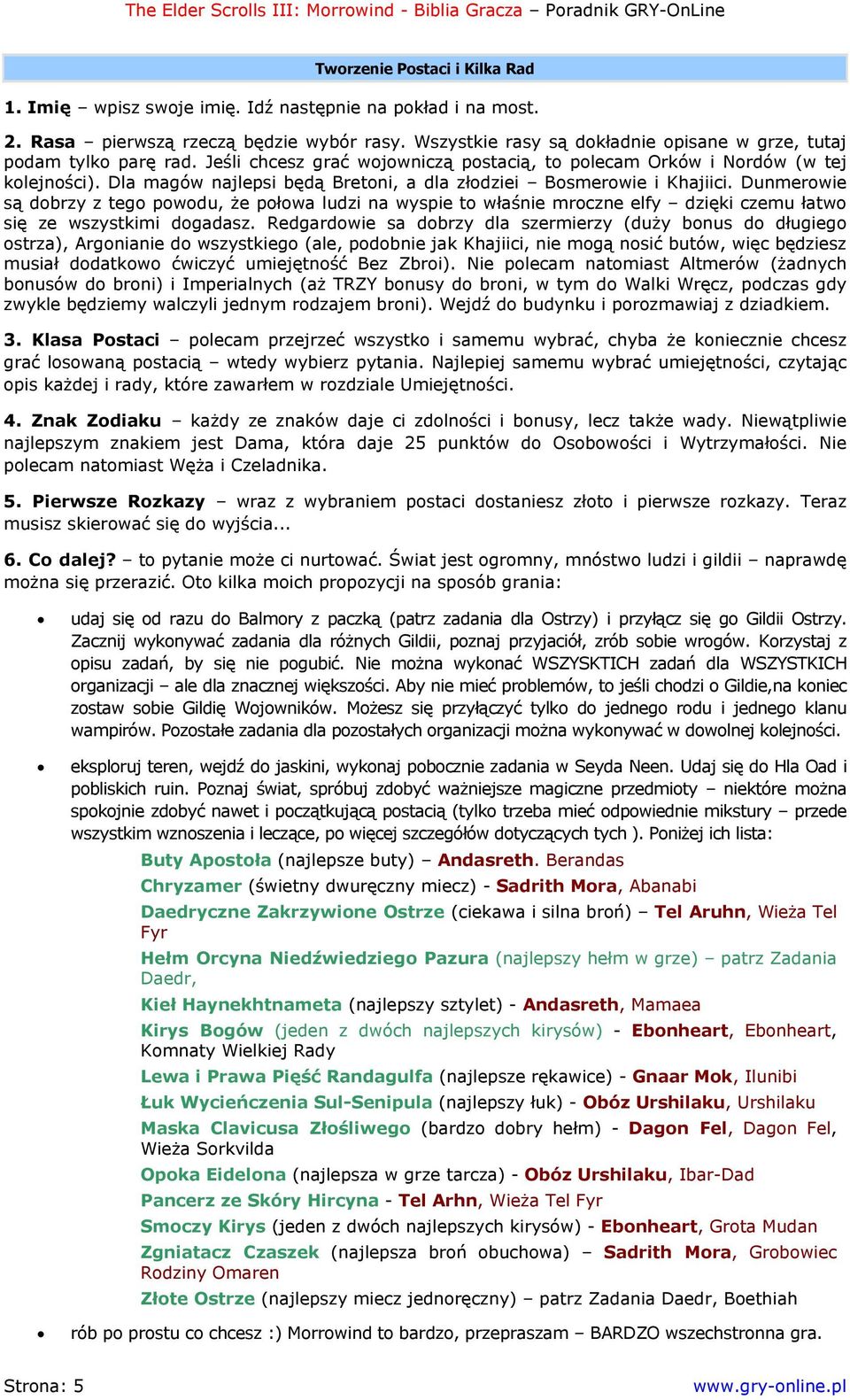 The Elder Scrolls III: Morrowind - Biblia Gracza – Poradnik GRY-OnLine

Tworzenie Postaci i Kilka Rad

1. Imię – wpisz swoje imię. Idź następnie na pokład i na most.

2. Rasa – pierwszą rzeczą będzie wybór rasy. Wszystkie rasy są dokładnie opisane w grze, tutaj podam tylko parę rad. Jeśli chcesz grać wojowniczą postacią, to polecam Orków i Nordów (w tej kolejności). Dla magów najlepsi będą Bretoni, a dla złodziei – Bosmerowie i Khajiici. Dunmerowie są dobrzy z tego powodu, że połowa ludzi na wyspie to właśnie mroczne elfy – dzięki czemu łatwo się ze wszystkimi dogadasz. Redgardowie sa dobrzy dla szermierzy (duży bonus do długiego ostrza), Argonianie do wszystkiego (ale, podobnie jak Khajiici, nie mogą nosić butów, więc będziesz musiał dodatkowo ćwiczyć umiejętność Bez Zbroi). Nie polecam natomiast Altmerów (żadnych bonusów do broni) i Imperialnych (aż TRZY bonusy do broni, w tym do Walki Wręcz, podczas gdy zwykle będziemy walczyli jednym rodzajem broni). Wejdź do budynku i porozmawiaj z dziadkiem.

3. Klasa Postaci – polecam przejrzeć wszystko i samemu wybrać, chyba że koniecznie chcesz grać losowaną postacią – wtedy wybierz pytania. Najlepiej samemu wybrać umiejętności, czytając opis każdej i rady, które zawarłem w rozdziale Umiejętności.

4. Znak Zodiaku – każdy ze znaków daje ci zdolności i bonusy, lecz także wady. Niewątpliwie najlepszym znakiem jest Dama, która daje 25 punktów do Osobowości i Wytrzymałości. Nie polecam natomiast Węża i Czeladnika.

5. Pierwsze Rozkazy – wraz z wybraniem postaci dostaniesz złoto i pierwsze rozkazy. Teraz musisz skierować się do wyjścia...

6. Co dalej? – to pytanie może ci nurtować. Świat jest ogromny, mnóstwo ludzi i gildii – naprawdę można się przerazić. Oto kilka moich propozycji na sposób grania:

• udaj się od razu do Balmory z paczką (patrz zadania dla Ostrzy) i przyłącz się go Gildii Ostrzy. Zacznij wykonywać zadania dla różnych Gildii, poznaj przyjaciół, zrób sobie wrogów. Korzystaj z opisu zadań, by się nie pogubić. Nie można wykonać WSZYSKTICH zadań dla WSZYSTKICH organizacji – ale dla znacznej większości. Aby nie mieć problemów, to jeśli chodzi o Gildie,na koniec zostaw sobie Gildię Wojowników. Możesz się przyłączyć tylko do jednego rodu i jednego klanu wampirów. Pozostałe zadania dla pozostałych organizacji można wykonywać w dowolnej kolejności.

• eksploruj teren, wejdź do jaskini, wykonaj pobocznie zadania w Seyda Neen. Udaj się do Hla Oad i pobliskich ruin. Poznaj świat, spróbuj zdobyć ważniejsze magiczne przedmioty – niektóre można spokojnie zdobyć nawet i początkującą postacią (tylko trzeba mieć odpowiednie mikstury – przede wszystkim wznoszenia i leczące, po więcej szczegółów dotyczących tych ). Poniżej ich lista:

Buty Apostoła (najlepsze buty) – Andasreth. Berandas
Chryzamer (świetny dwuręczny miecz) - Sadrith Mora, Abanabi
Daedryczne Zakrzywione Ostrze (ciekawa i silna broń) – Tel Aruhn, Wieża Tel Fyr
Hełm Orcyna Niedźwiedziego Pazura (najlepszy hełm w grze) – patrz Zadania Daedr,
Kieł Haynekhtnameta (najlepszy sztylet) - Andasreth, Mamaea
Kirys Bogów (jeden z dwóch najlepszych kirysów) - Ebonheart, Ebonheart, Komnaty Wielkiej Rady
Lewa i Prawa Pięść Randagulfa (najlepsze rękawice) - Gnaar Mok, Ilunibi
Łuk Wycieńczenia Sul-Senipula (najlepszy łuk) - Obóz Urshilaku, Urshilaku
Maska Clavicusa Złośliwego (bardzo dobry hełm) - Dagon Fel, Dagon Fel, Wieża Sorkvilda
Opoka Eidelona (najlepsza w grze tarcza) - Obóz Urshilaku, Ibar-Dad
Pancerz ze Skóry Hircyna - Tel Arhn, Wieża Tel Fyr
Smoczy Kirys (jeden z dwóch najlepszych kirysów) - Ebonheart, Grota Mudan
Zgniatacz Czaszek (najlepsza broń obuchowa) – Sadrith Mora, Grobowiec Rodziny Omaren
Złote Ostrze (najlepszy miecz jednoręczny) – patrz Zadania Daedr, Boethiah

• rób po prostu co chcesz :) Morrowind to bardzo, przepraszam – BARDZO wszechstronna gra.

Strona: 5
www.gry-online.pl